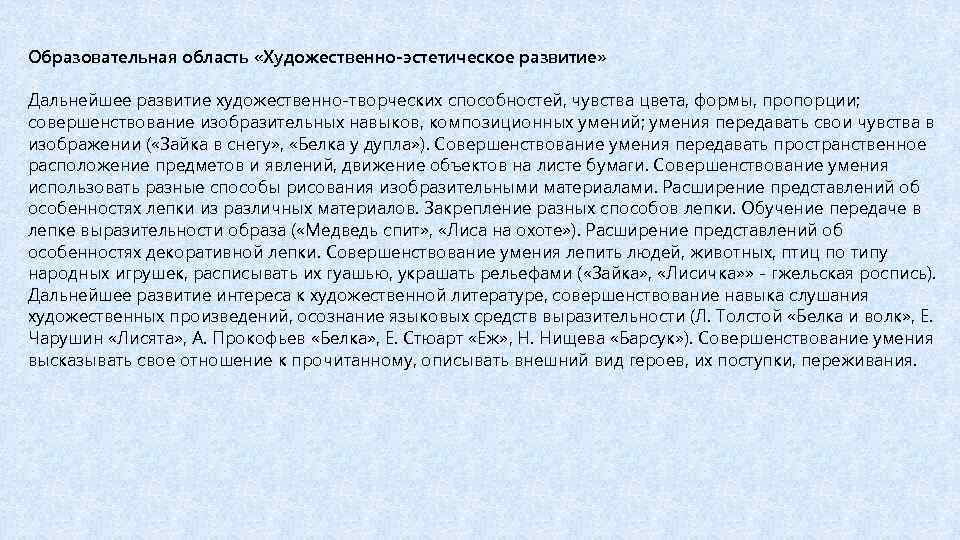 Образовательная область «Художественно-эстетическое развитие»

Дальнейшее развитие художественно-творческих способностей, чувства цвета, формы, пропорции; совершенствование изобразительных навыков, композиционных умений; умения передавать свои чувства в изображении («Зайка в снегу», «Белка у дупла»). Совершенствование умения передавать пространственное расположение предметов и явлений, движение объектов на листе бумаги. Совершенствование умения использовать разные способы рисования изобразительными материалами. Расширение представлений об особенностях лепки из различных материалов. Закрепление разных способов лепки. Обучение передаче в лепке выразительности образа («Медведь спит», «Лиса на охоте»). Расширение представлений об особенностях декоративной лепки. Совершенствование умения лепить людей, животных, птиц по типу народных игрушек, расписывать их гуашью, украшать рельефами («Зайка», «Лисичка»» - гжельская роспись). Дальнейшее развитие интереса к художественной литературе, совершенствование навыка слушания художественных произведений, осознание языковых средств выразительности (Л. Толстой «Белка и волк», Е. Чарушин «Лисята», А. Прокофьев «Белка», Е. Стюарт «Еж», Н. Нищева «Барсук»). Совершенствование умения высказывать свое отношение к прочитанному, описывать внешний вид героев, их поступки, переживания.